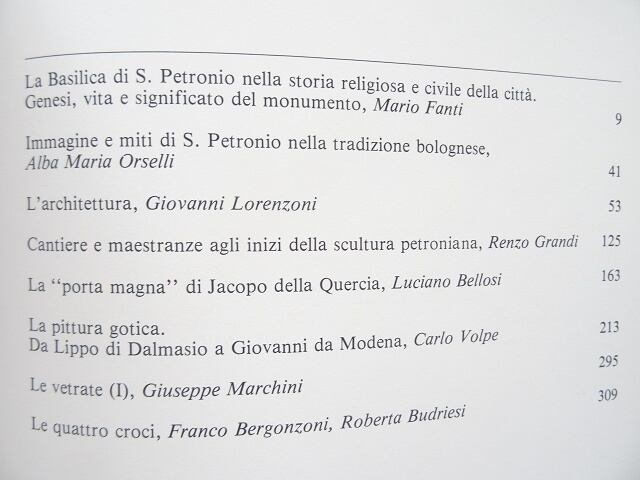 La Basilica di S. Petronio nella storia religiosa e civile della città. Genesi, vita e significato del monumento, Mario Fanti
9

Immagine e miti di S. Petronio nella tradizione bolognese, Alba Maria Orselli
41

L'architettura, Giovanni Lorenzoni
53

Cantiere e maestranze agli inizi della scultura petroniana, Renzo Grandi
125

La "porta magna" di Jacopo della Quercia, Luciano Bellosi
163

La pittura gotica. Da Lippo di Dalmasio a Giovanni da Modena, Carlo Volpe
213

Le vetrate (I), Giuseppe Marchini
295

Le quattro croci, Franco Bergonzoni, Roberta Budriesi
309